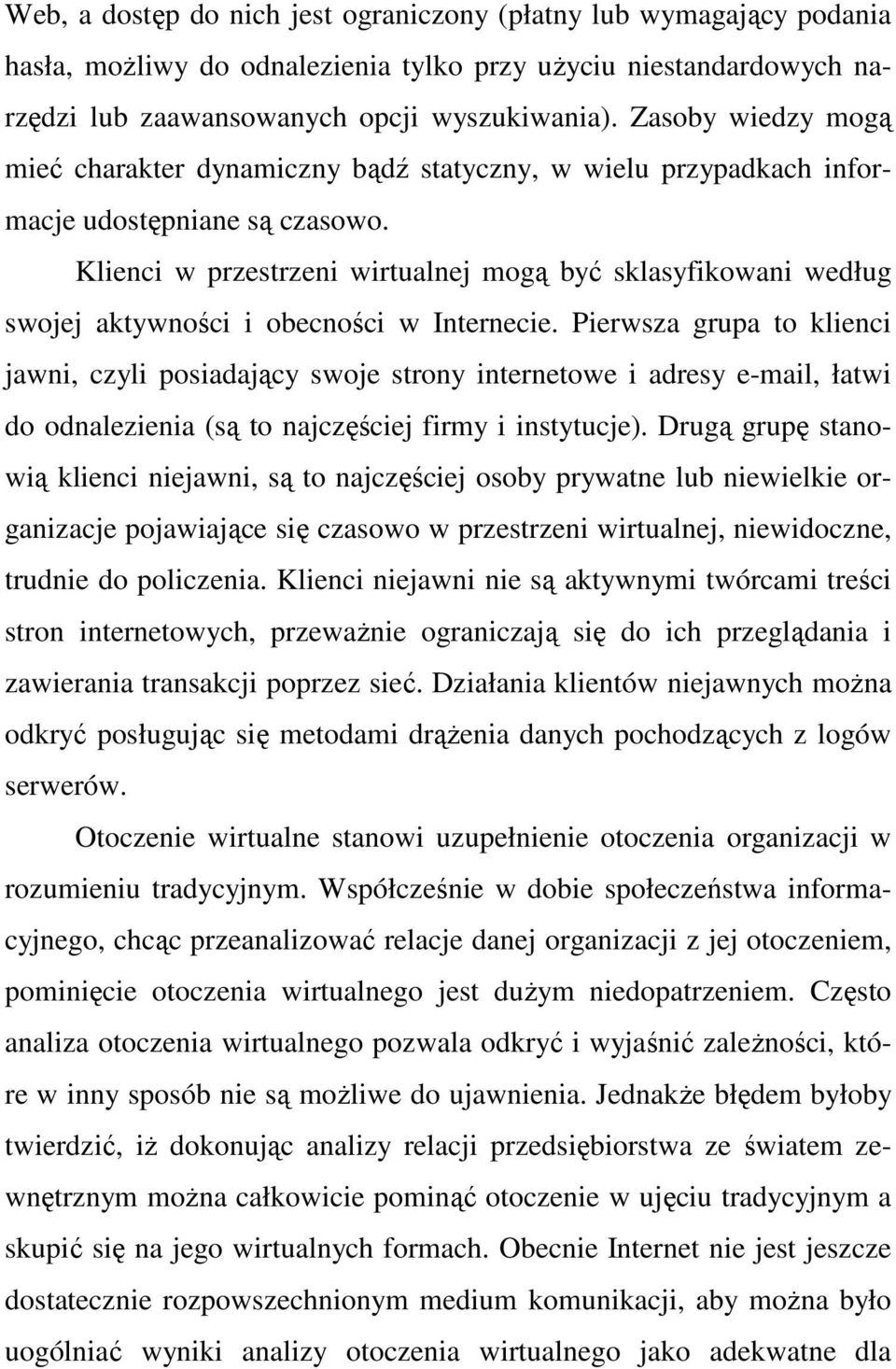 Web, a dostęp do nich jest ograniczony (płatny lub wymagający podania hasła, możliwy do odnalezienia tylko przy użyciu niestandardowych narzędzi lub zaawansowanych opcji wyszukiwania). Zasoby wiedzy mogą mieć charakter dynamiczny bądź statyczny, w wielu przypadkach informacje udostępniane są czasowo.

Klienci w przestrzeni wirtualnej mogą być sklasyfikowani według swojej aktywności i obecności w Internecie. Pierwsza grupa to klienci jawni, czyli posiadający swoje strony internetowe i adresy e-mail, łatwi do odnalezienia (są to najczęściej firmy i instytucje). Drugą grupę stanowią klienci niejawni, są to najczęściej osoby prywatne lub niewielkie organizacje pojawiające się czasowo w przestrzeni wirtualnej, niewidoczne, trudnie do policzenia. Klienci niejawni nie są aktywnymi twórcami treści stron internetowych, przeważnie ograniczają się do ich przeglądania i zawierania transakcji poprzez sieć. Działania klientów niejawnych można odkryć posługując się metodami drążenia danych pochodzących z logów serwerów.

Otoczenie wirtualne stanowi uzupełnienie otoczenia organizacji w rozumieniu tradycyjnym. Współcześnie w dobie społeczeństwa informacyjnego, chcąc przeanalizować relacje danej organizacji z jej otoczeniem, pominięcie otoczenia wirtualnego jest dużym niedopatrzeniem. Często analiza otoczenia wirtualnego pozwala odkryć i wyjaśnić zależności, które w inny sposób nie są możliwe do ujawnienia. Jednakże błędem byłoby twierdzić, iż dokonując analizy relacji przedsiębiorstwa ze światem zewnętrznym można całkowicie pominąć otoczenie w ujęciu tradycyjnym a skupić się na jego wirtualnych formach. Obecnie Internet nie jest jeszcze dostatecznie rozpowszechnionym medium komunikacji, aby można było uogólniać wyniki analizy otoczenia wirtualnego jako adekwatne dla